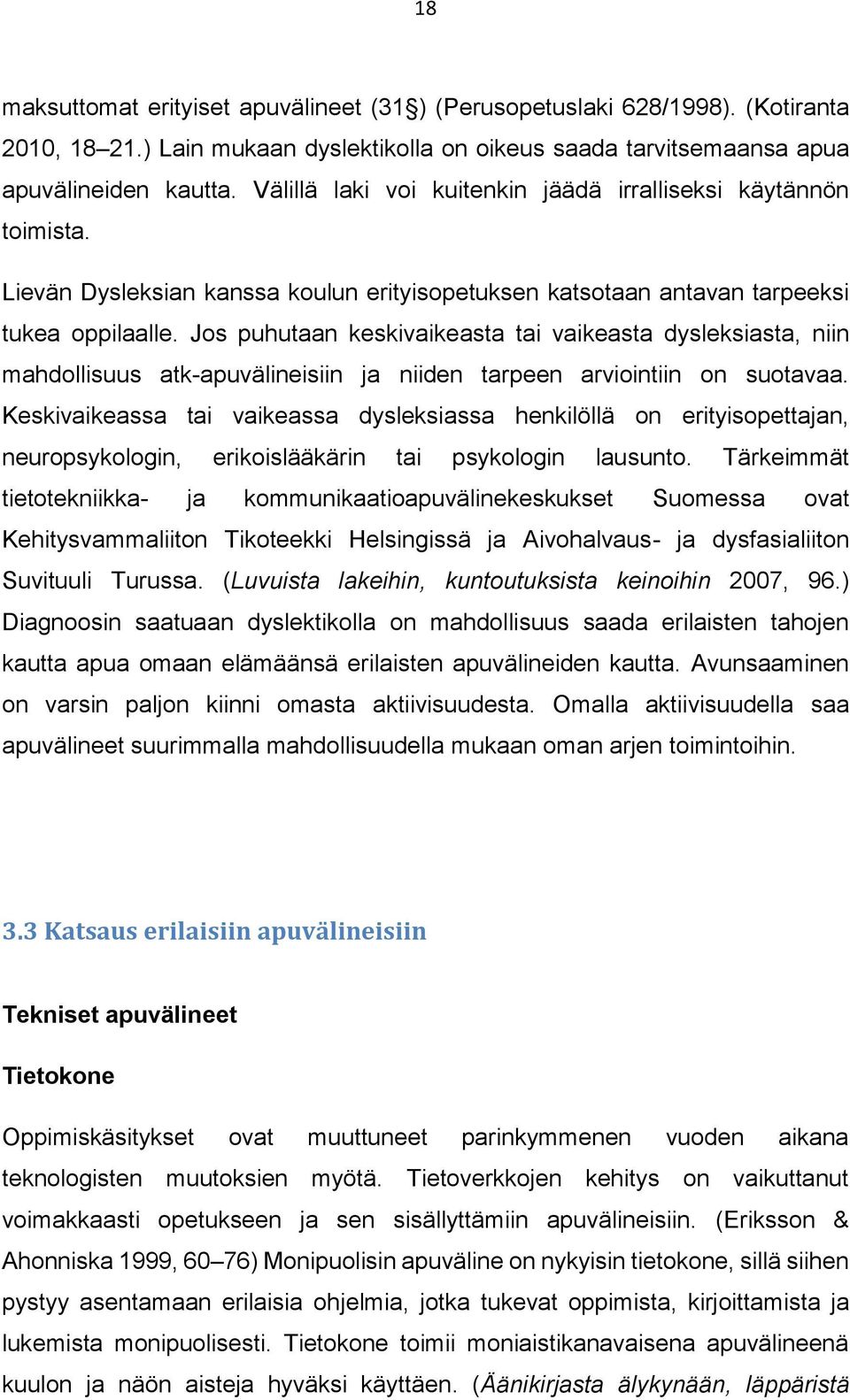 18

maksuttomat erityiset apuvälineet (31§) (Perusopetuslaki 628/1998). (Kotiranta 2010, 18–21.) Lain mukaan dyslektikolla on oikeus saada tarvitsemaansa apua apuvälineiden kautta. Välillä laki voi kuitenkin jäädä irralliseksi käytännön toimista.

Lievän Dysleksian kanssa koulun erityisopetuksen katsotaan antavan tarpeeksi tukea oppilaalle. Jos puhutaan keskivaikeasta tai vaikeasta dysleksiasta, niin mahdollisuus atk-apuvälineisiin ja niiden tarpeen arviointiin on suotavaa. Keskivaikeassa tai vaikeassa dysleksiassa henkilöllä on erityisopettajan, neuropsykologin, erikoislääkärin tai psykologin lausunto. Tärkeimmät tietotekniikka- ja kommunikaatioapuvälinekeskukset Suomessa ovat Kehitysvammaliiton Tikoteekki Helsingissä ja Aivohalvaus- ja dysfasialiiton Suvituuli Turussa. (Luvuista lakeihin, kuntoutuksista keinoihin 2007, 96.) Diagnoosin saatuaan dyslektikolla on mahdollisuus saada erilaisten tahojen kautta apua omaan elämäänsä erilaisten apuvälineiden kautta. Avunsaaminen on varsin paljon kiinni omasta aktiivisuudesta. Omalla aktiivisuudella saa apuvälineet suurimmalla mahdollisuudella mukaan oman arjen toimintoihin.

3.3 Katsaus erilaisiin apuvälineisiin

Tekniset apuvälineet

Tietokone

Oppimiskäsitykset ovat muuttuneet parinkymmenen vuoden aikana teknologisten muutoksien myötä. Tietoverkkojen kehitys on vaikuttanut voimakkaasti opetukseen ja sen sisällyttämiin apuvälineisiin. (Eriksson & Ahonniska 1999, 60–76) Monipuolisin apuväline on nykyisin tietokone, sillä siihen pystyy asentamaan erilaisia ohjelmia, jotka tukevat oppimista, kirjoittamista ja lukemista monipuolisesti. Tietokone toimii moniaistikanavaisena apuvälineenä kuulon ja näön aisteja hyväksi käyttäen. (Äänikirjasta älykynään, läppäristä